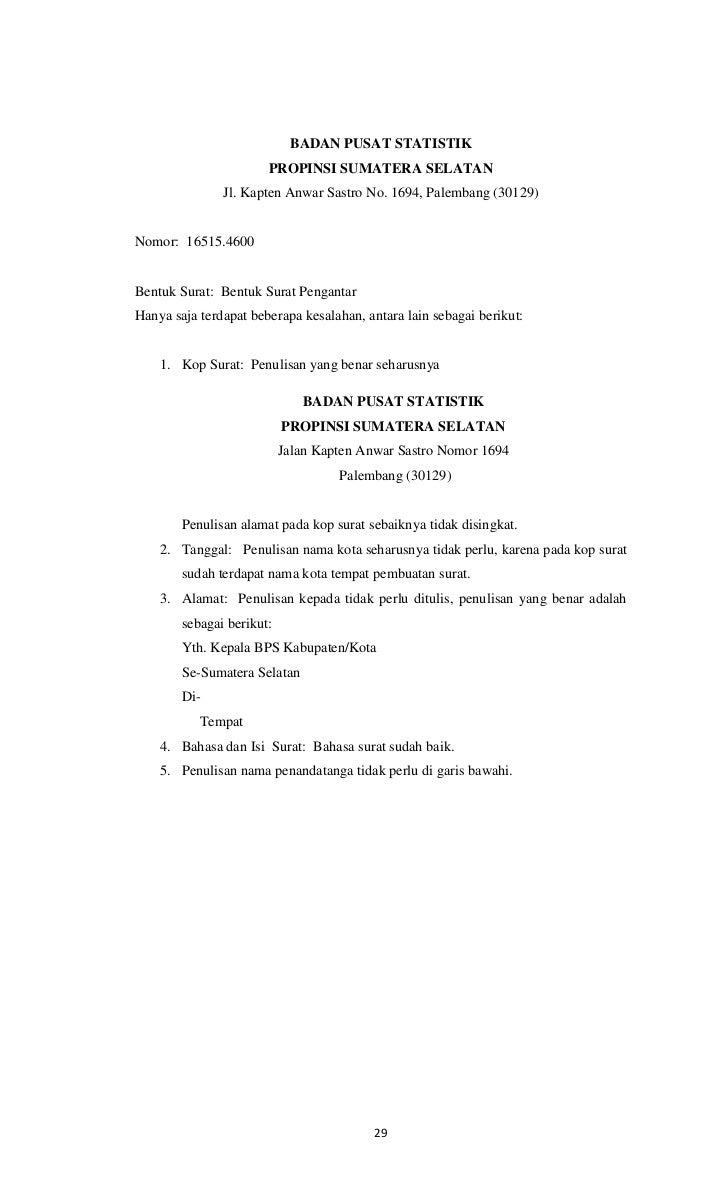 BADAN PUSAT STATISTIK
PROPINSI SUMATERA SELATAN
Jl. Kapten Anwar Sastro No. 1694, Palembang (30129)

Nomor: 16515.4600

Bentuk Surat: Bentuk Surat Pengantar
Hanya saja terdapat beberapa kesalahan, antara lain sebagai berikut:

1. Kop Surat: Penulisan yang benar seharusnya

BADAN PUSAT STATISTIK
PROPINSI SUMATERA SELATAN
Jalan Kapten Anwar Sastro Nomor 1694
Palembang (30129)

Penulisan alamat pada kop surat sebaiknya tidak disingkat.

2. Tanggal: Penulisan nama kota seharusnya tidak perlu, karena pada kop surat sudah terdapat nama kota tempat pembuatan surat.
3. Alamat: Penulisan kepada tidak perlu ditulis, penulisan yang benar adalah sebagai berikut:
Yth. Kepala BPS Kabupaten/Kota
Se-Sumatera Selatan
Di-
Tempat
4. Bahasa dan Isi Surat: Bahasa surat sudah baik.
5. Penulisan nama penandatanga tidak perlu di garis bawahi.

29